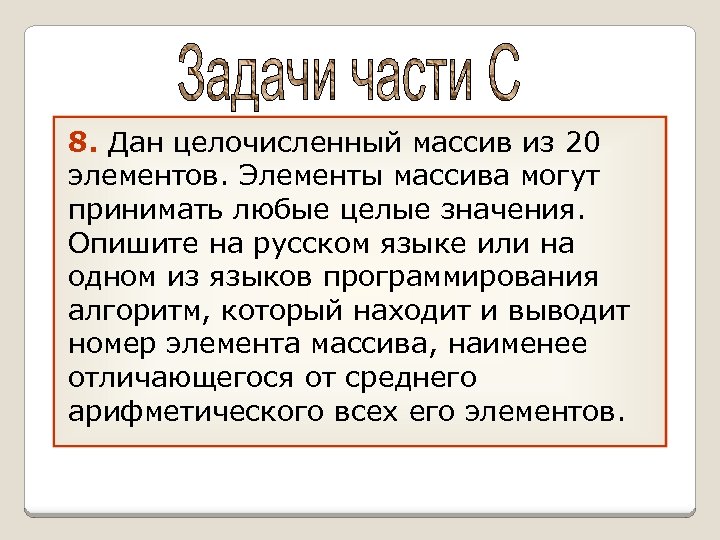 Задачи части С

8. Дан целочисленный массив из 20 элементов. Элементы массива могут принимать любые целые значения. Опишите на русском языке или на одном из языков программирования алгоритм, который находит и выводит номер элемента массива, наименее отличающегося от среднего арифметического всех его элементов.